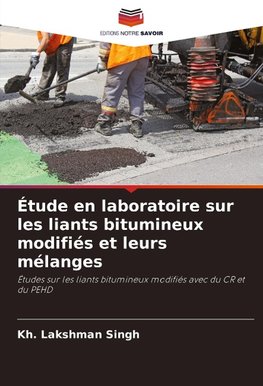 EDITIONS NOTRE SAVOIR

Étude en laboratoire sur les liants bitumineux modifiés et leurs mélanges

Études sur les liants bitumineux modifiés avec du CR et du PEHD

Kh. Lakshman Singh